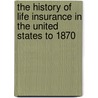 the history of life insurance in the united states to 1870